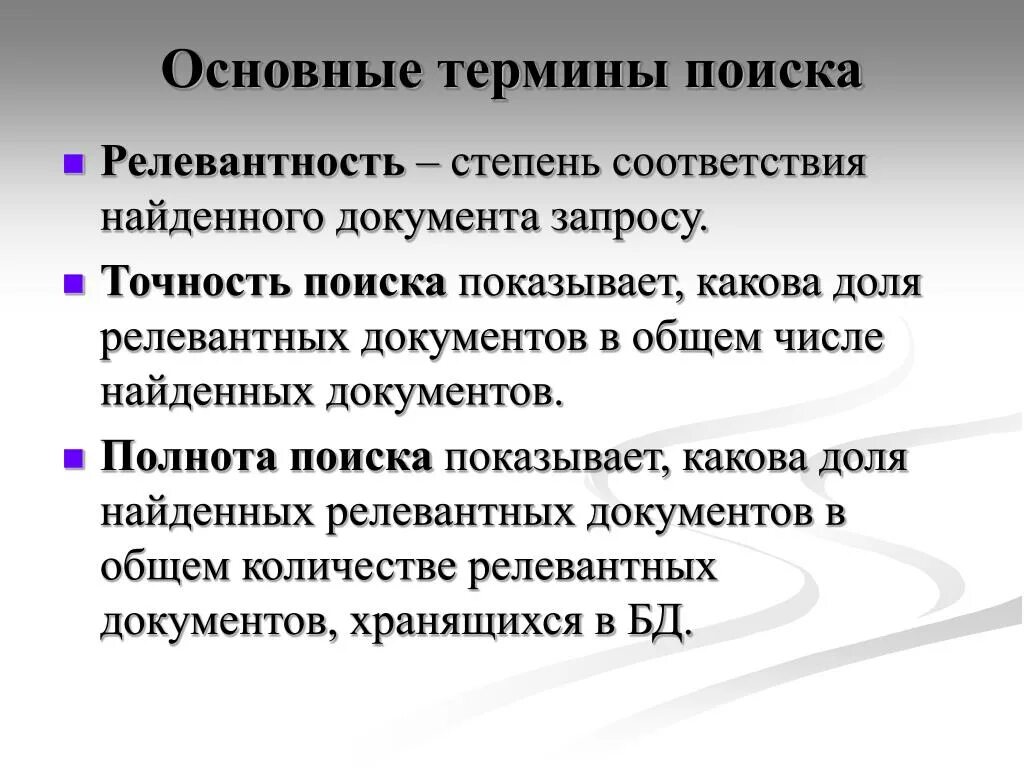 Основные термины поиска

Релевантность – степень соответствия найденного документа запросу.

Точность поиска показывает, какова доля релевантных документов в общем числе найденных документов.

Полнота поиска показывает, какова доля найденных релевантных документов в общем количестве релевантных документов, хранящихся в БД.